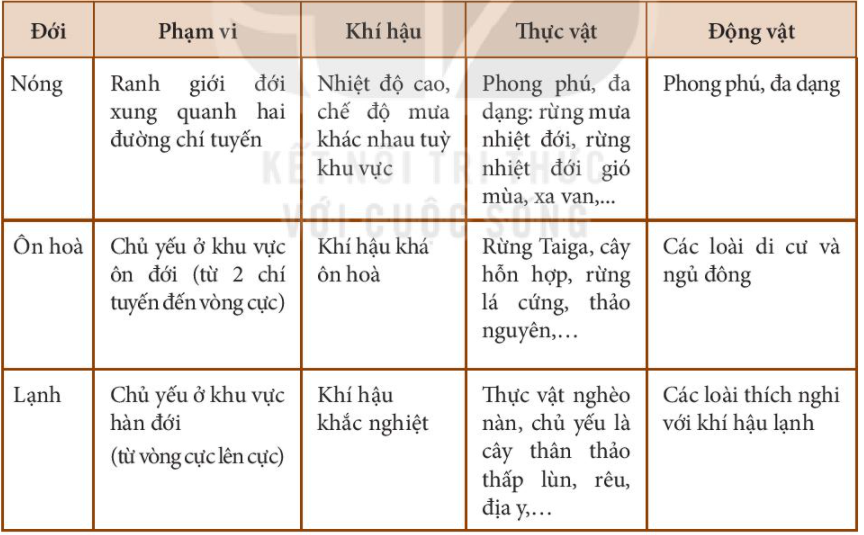 | Đới | Phạm vi | Khí hậu | Thực vật | Động vật |
|---|---|---|---|---|
| Nóng | Ranh giới đới xung quanh hai đường chí tuyến | Nhiệt độ cao, chế độ mưa khác nhau tuỳ khu vực | Phong phú, đa dạng: rừng mưa nhiệt đới, rừng nhiệt đới gió mùa, xa van,... | Phong phú, đa dạng |
| Ôn hoà | Chủ yếu ở khu vực ôn đới (từ 2 chí tuyến đến vòng cực) | Khí hậu khá ôn hoà | Rừng Taiga, cây hỗn hợp, rừng lá cứng, thảo nguyên,… | Các loài di cư và ngủ đông |
| Lạnh | Chủ yếu ở khu vực hàn đới (từ vòng cực lên cực) | Khí hậu khắc nghiệt | Thực vật nghèo nàn, chủ yếu là cây thân thảo thấp lùn, rêu, địa y,… | Các loài thích nghi với khí hậu lạnh |

KẾT NỐI TRI THỨC VỚI CUỘC SỐNG